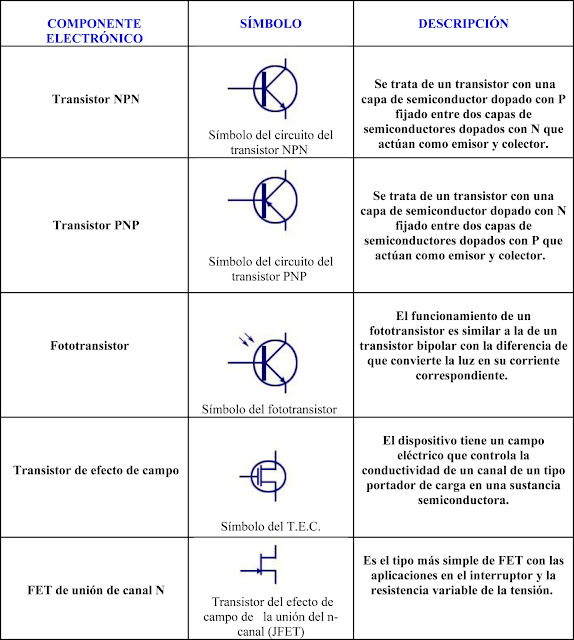 | COMPONENTE ELECTRÓNICO | SÍMBOLO | DESCRIPCIÓN |
|---|---|---|
| Transistor NPN | Símbolo del circuito del transistor NPN | Se trata de un transistor con una capa de semiconductor dopado con P fijado entre dos capas de semiconductores dopados con N que actúan como emisor y colector. |
| Transistor PNP | Símbolo del circuito del transistor PNP | Se trata de un transistor con una capa de semiconductor dopado con N fijado entre dos capas de semiconductores dopados con P que actúan como emisor y colector. |
| Fototransistor | Símbolo del fototransistor | El funcionamiento de un fototransistor es similar a la de un transistor bipolar con la diferencia de que convierte la luz en su corriente correspondiente. |
| Transistor de efecto de campo | Símbolo del T.E.C. | El dispositivo tiene un campo eléctrico que controla la conductividad de un canal de un tipo portador de carga en una sustancia semiconductora. |
| FET de unión de canal N | Transistor del efecto de campo de la unión del n-canal (JFET) | Es el tipo más simple de FET con las aplicaciones en el interruptor y la resistencia variable de la tensión. |